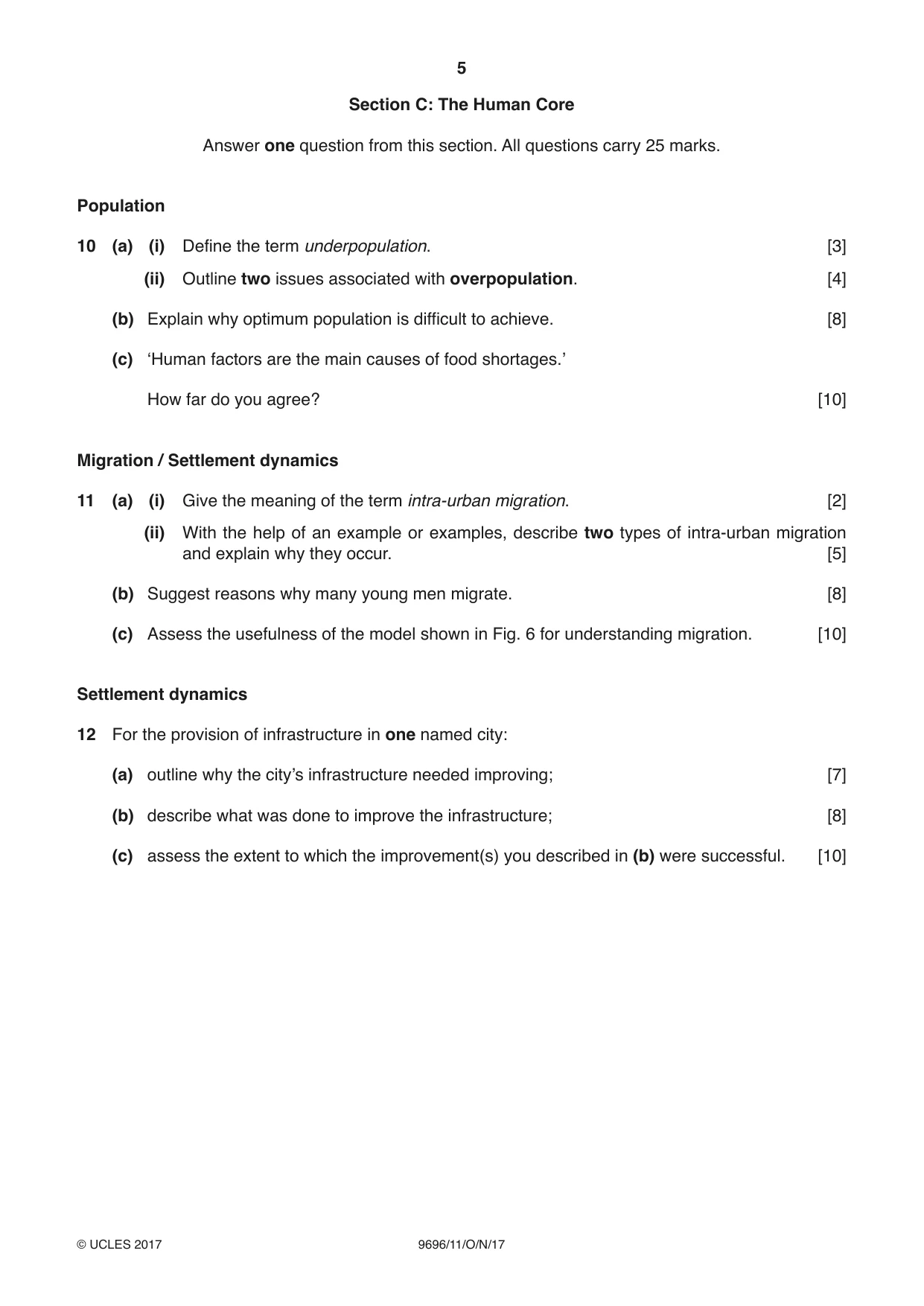 5

Section C: The Human Core

Answer one question from this section. All questions carry 25 marks.

Population

10 (a) (i) Define the term underpopulation. [3]

(ii) Outline two issues associated with overpopulation. [4]

(b) Explain why optimum population is difficult to achieve. [8]

(c) 'Human factors are the main causes of food shortages.'

How far do you agree? [10]

Migration / Settlement dynamics

11 (a) (i) Give the meaning of the term intra-urban migration. [2]

(ii) With the help of an example or examples, describe two types of intra-urban migration and explain why they occur. [5]

(b) Suggest reasons why many young men migrate. [8]

(c) Assess the usefulness of the model shown in Fig. 6 for understanding migration. [10]

Settlement dynamics

12 For the provision of infrastructure in one named city:

(a) outline why the city's infrastructure needed improving; [7]

(b) describe what was done to improve the infrastructure; [8]

(c) assess the extent to which the improvement(s) you described in (b) were successful. [10]

© UCLES 2017 9696/11/O/N/17